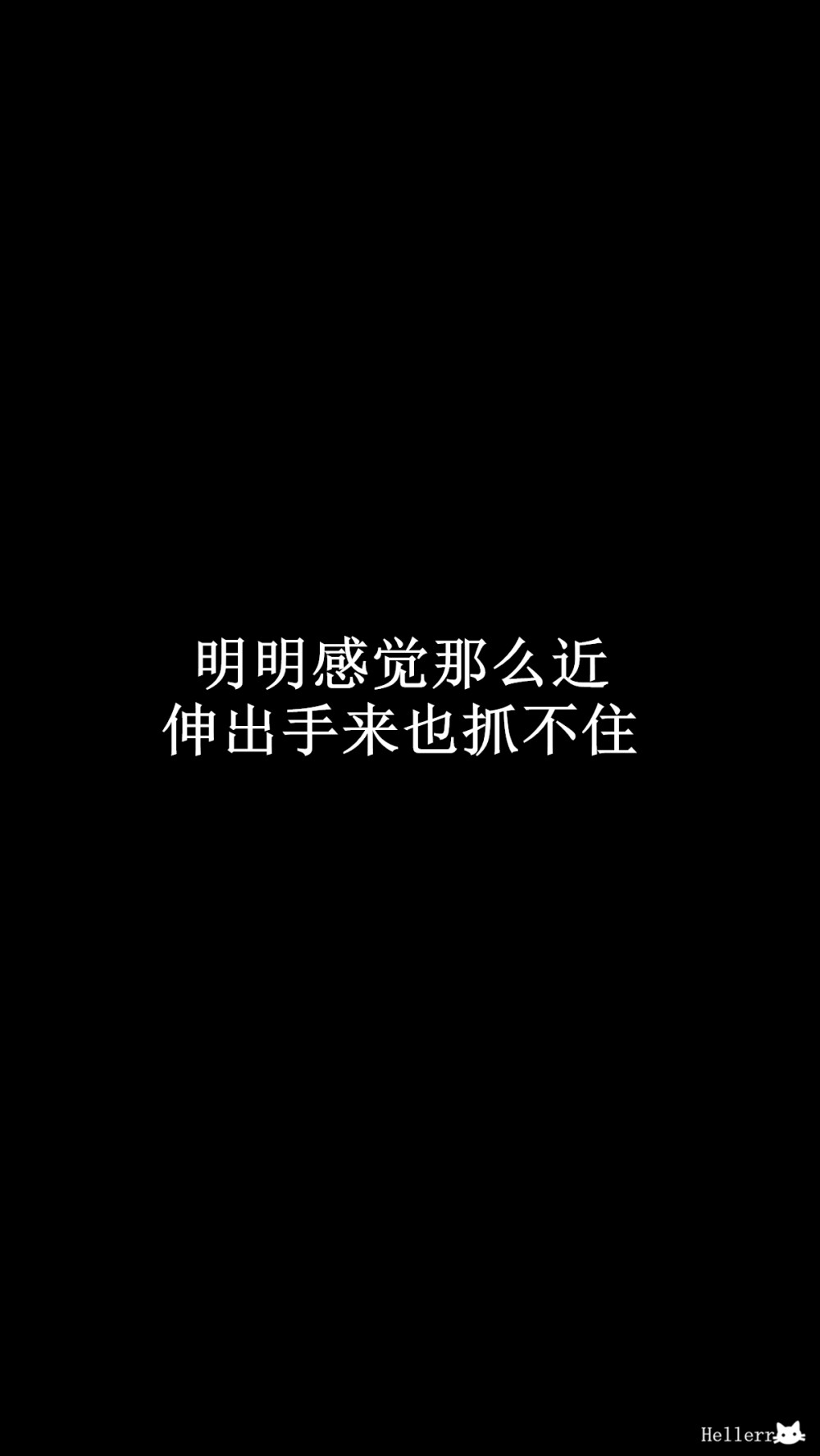 明明感觉那么近
伸出手来也抓不住

Hellerr